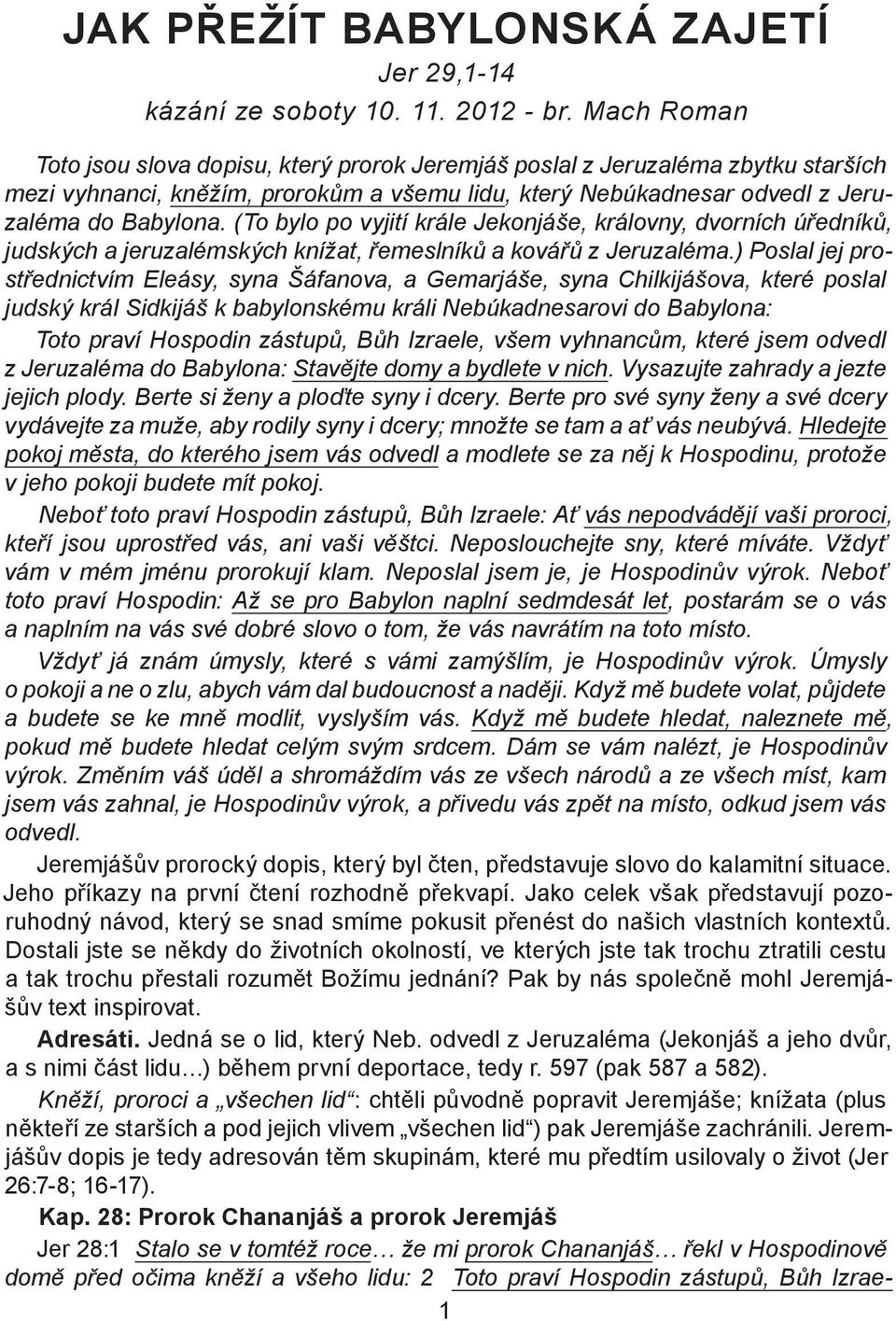 JAK PŘEŽÍT BABYLONSKÁ ZAJETÍ

Jer 29,1-14

kázání ze soboty 10. 11. 2012 - br. Mach Roman

Toto jsou slova dopisu, který prorok Jeremjáš poslal z Jeruzaléma zbytku starších mezi vyhnanci, kněžím, prorokům a všemu lidu, který Nebúkadnesar odvedl z Jeruzaléma do Babylona. (To bylo po vyjití krále Jekonjáše, královny, dvorních úředníků, judských a jeruzalémských knížat, řemeslníků a kovářů z Jeruzaléma.) Poslal jej prostřednictvím Eleásy, syna Šáfanova, a Gemarjáše, syna Chilkijášova, které poslal judský král Sidkijáš k babylonskému králi Nebúkadnesarovi do Babylona:

Toto praví Hospodin zástupů, Bůh Izraele, všem vyhnancům, které jsem odvedl z Jeruzaléma do Babylona: Stavějte domy a bydlete v nich. Vysazujte zahrady a jezte jejich plody. Berte si ženy a ploďte syny i dcery. Berte pro své syny ženy a své dcery vydávejte za muže, aby rodily syny i dcery; množte se tam a ať vás neubývá. Hledejte pokoj města, do kterého jsem vás odvedl a modlete se za něj k Hospodinu, protože v jeho pokoji budete mít pokoj.

Neboť toto praví Hospodin zástupů, Bůh Izraele: Ať vás nepodvádějí vaši proroci, kteří jsou uprostřed vás, ani vaši věštci. Neposlouchejte sny, které míváte. Vždyť vám v mém jménu prorokují klam. Neposlal jsem je, je Hospodinův výrok. Neboť toto praví Hospodin: Až se pro Babylon naplní sedmdesát let, postarám se o vás a naplním na vás své dobré slovo o tom, že vás navrátím na toto místo.

Vždyť já znám úmysly, které s vámi zamýšlím, je Hospodinův výrok. Úmysly o pokoji a ne o zlu, abych vám dal budoucnost a naději. Když mě budete volat, půjdete a budete se ke mně modlit, vyslyším vás. Když mě budete hledat, naleznete mě, pokud mě budete hledat celým svým srdcem. Dám se vám nalézt, je Hospodinův výrok. Změním váš úděl a shromáždím vás ze všech národů a ze všech míst, kam jsem vás zahnal, je Hospodinův výrok, a přivedu vás zpět na místo, odkud jsem vás odvedl.

Jeremjášův prorocký dopis, který byl čten, představuje slovo do kalamitní situace. Jeho příkazy na první čtení rozhodně překvapí. Jako celek však představují pozoruhodný návod, který se snad smíme pokusit přenést do našich vlastních kontextů. Dostali jste se někdy do životních okolností, ve kterých jste tak trochu ztratili cestu a tak trochu přestali rozumět Božímu jednání? Pak by nás společně mohl Jeremjášův text inspirovat.

Adresáti. Jedná se o lid, který Neb. odvedl z Jeruzaléma (Jekonjáš a jeho dvůr, a s nimi část lidu…) během první deportace, tedy r. 597 (pak 587 a 582).

Kněží, proroci a „všechen lid“: chtěli původně popravit Jeremjáše; knížata (plus někteří ze starších a pod jejich vlivem „všechen lid“) pak Jeremjáše zachránili. Jeremjášův dopis je tedy adresován těm skupinám, které mu předtím usilovaly o život (Jer 26:7-8; 16-17).

Kap. 28: Prorok Chananjáš a prorok Jeremjáš

Jer 28:1 Stalo se v tomtéž roce… že mi prorok Chananjáš… řekl v Hospodinově domě před očima kněží a všeho lidu: 2 Toto praví Hospodin zástupů, Bůh Izrae-

1